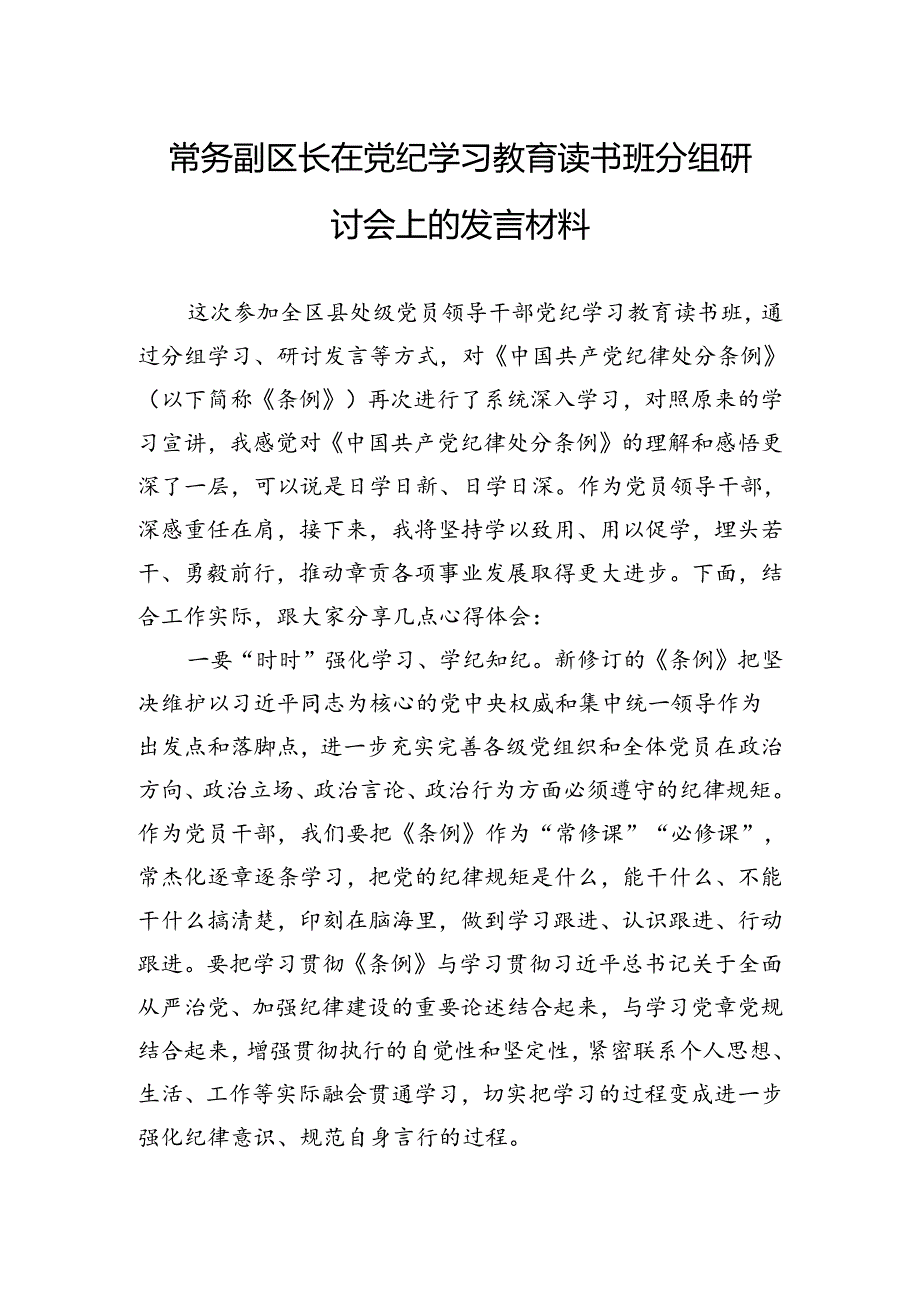 常务副区长在党纪学习教育读书班分组研讨会上的发言材料

这次参加全区县处级党员领导干部党纪学习教育读书班，通过分组学习、研讨发言等方式，对《中国共产党纪律处分条例》（以下简称《条例》）再次进行了系统深入学习，对照原来的学习宣讲，我感觉对《中国共产党纪律处分条例》的理解和感悟更深了一层，可以说是日学日新、日学日深。作为党员领导干部，深感重任在肩，接下来，我将坚持学以致用、用以促学，埋头若干、勇毅前行，推动章贡各项事业发展取得更大进步。下面，结合工作实际，跟大家分享几点心得体会：

一要“时时”强化学习、学纪知纪。新修订的《条例》把坚决维护以习近平同志为核心的党中央权威和集中统一领导作为出发点和落脚点，进一步充实完善各级党组织和全体党员在政治方向、政治立场、政治言论、政治行为方面必须遵守的纪律规矩。作为党员干部，我们要把《条例》作为“常修课”“必修课”，常杰化逐章逐条学习，把党的纪律规矩是什么，能干什么、不能干什么搞清楚，印刻在脑海里，做到学习跟进、认识跟进、行动跟进。要把学习贯彻《条例》与学习贯彻习近平总书记关于全面从严治党、加强纪律建设的重要论述结合起来，与学习党章党规结合起来，增强贯彻执行的自觉性和坚定性，紧密联系个人思想、生活、工作等实际融会贯通学习，切实把学习的过程变成进一步强化纪律意识、规范自身言行的过程。